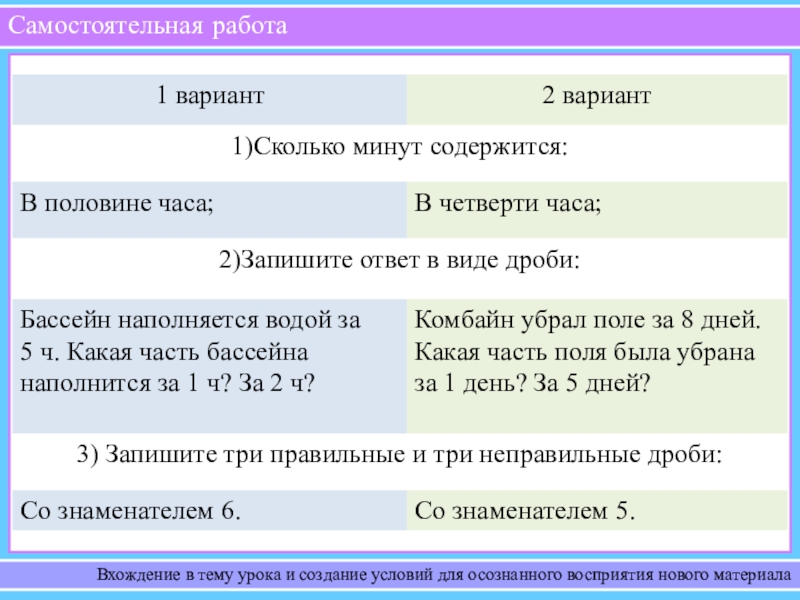 Самостоятельная работа

| 1 вариант | 2 вариант |
|---|---|
| 1)Сколько минут содержится: | |
| В половине часа; | В четверти часа; |
| 2)Запишите ответ в виде дроби: | |
| Бассейн наполняется водой за 5 ч. Какая часть бассейна наполнится за 1 ч? За 2 ч? | Комбайн убрал поле за 8 дней. Какая часть поля была убрана за 1 день? За 5 дней? |
| 3) Запишите три правильные и три неправильные дроби: | |
| Со знаменателем 6. | Со знаменателем 5. |

Вхождение в тему урока и создание условий для осознанного восприятия нового материала